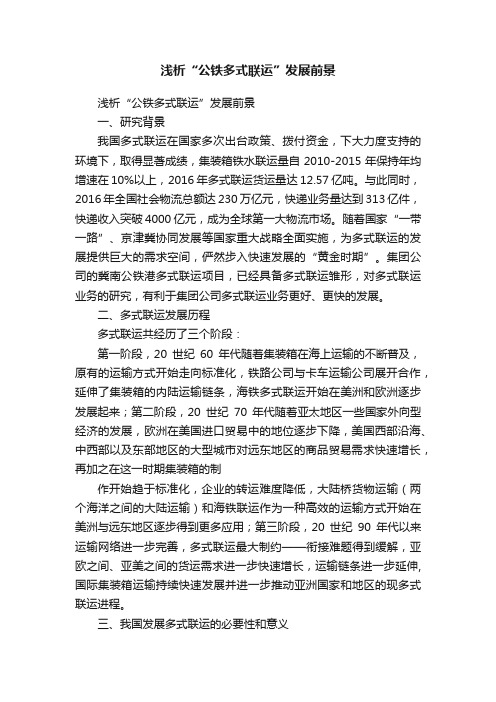 浅析“公铁多式联运”发展前景

浅析“公铁多式联运”发展前景

一、研究背景

我国多式联运在国家多次出台政策、拨付资金，下大力度支持的环境下，取得显著成绩，集装箱铁水联运量自 2010-2015 年保持年均增速在 10%以上，2016 年多式联运货运量达 12.57 亿吨。与此同时，2016 年全国社会物流总额达 230 万亿元，快递业务量达到 313 亿件，快递收入突破 4000 亿元，成为全球第一大物流市场。随着国家“一带一路”、京津冀协同发展等国家重大战略全面实施，为多式联运的发展提供巨大的需求空间，俨然步入快速发展的“黄金时期”。集团公司的冀南公铁港多式联运项目，已经具备多式联运雏形，对多式联运业务的研究，有利于集团公司多式联运业务更好、更快的发展。

二、多式联运发展历程

多式联运共经历了三个阶段：

第一阶段，20 世纪 60 年代随着集装箱在海上运输的不断普及，原有的运输方式开始走向标准化，铁路公司与卡车运输公司展开合作，延伸了集装箱的内陆运输链条，海铁多式联运开始在美洲和欧洲逐步发展起来；第二阶段，20 世纪 70 年代随着亚太地区一些国家外向型经济的发展，欧洲在美国进口贸易中的地位逐步下降，美国西部沿海、中西部以及东部地区的大型城市对远东地区的商品贸易需求快速增长，再加之在这一时期集装箱的制

作开始趋于标准化，企业的转运难度降低，大陆桥货物运输（两个海洋之间的大陆运输）和海铁联运作为一种高效的运输方式开始在美洲与远东地区逐步得到更多应用；第三阶段，20 世纪 90 年代以来运输网络进一步完善，多式联运最大制约——衔接难题得到缓解，亚欧之间、亚美之间的货运需求进一步快速增长，运输链条进一步延伸，国际集装箱运输持续快速发展并进一步推动亚洲国家和地区的现多式联运进程。

三、我国发展多式联运的必要性和意义